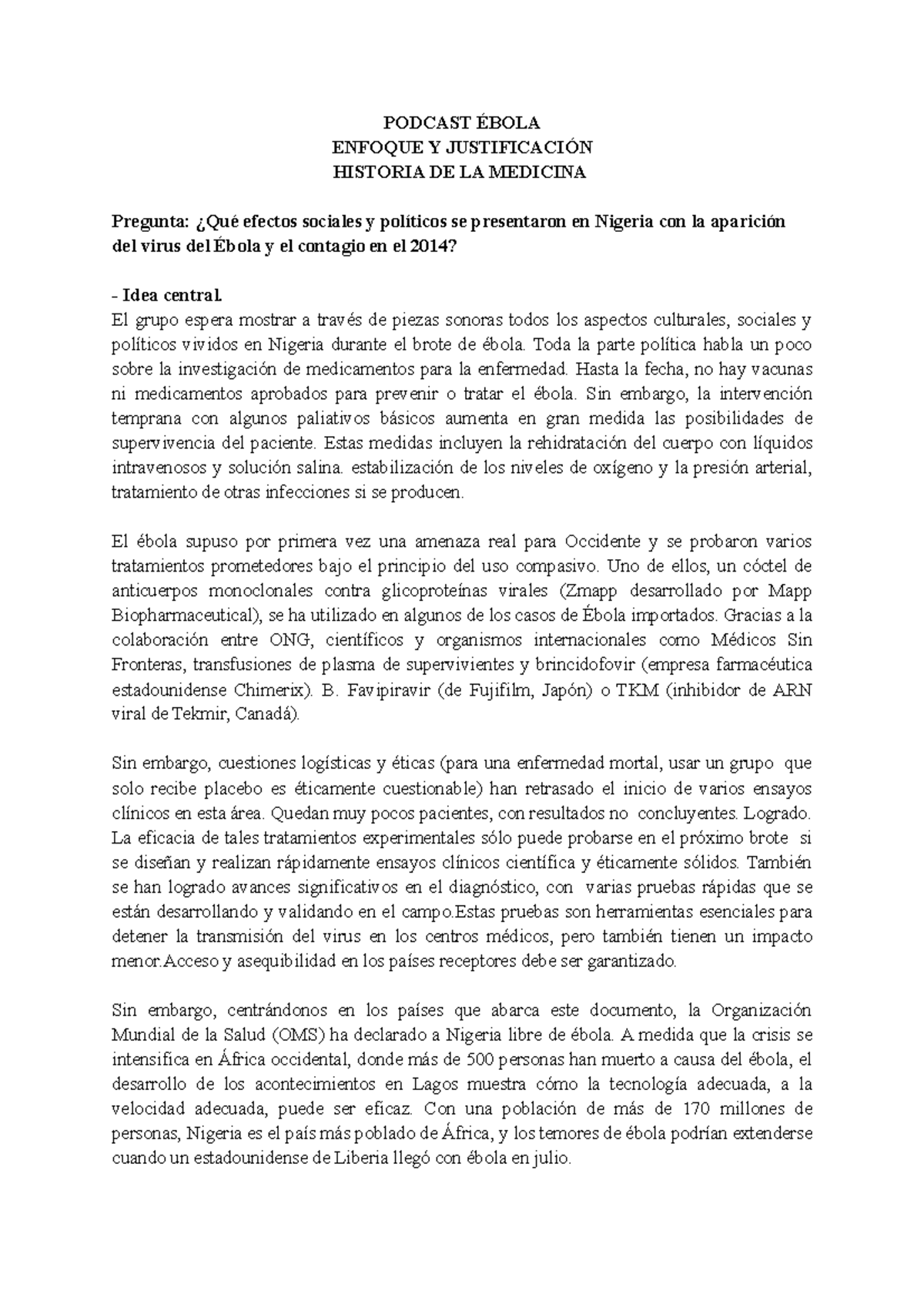 PODCAST ÉBOLA
ENFOQUE Y JUSTIFICACIÓN
HISTORIA DE LA MEDICINA

Pregunta: ¿Qué efectos sociales y políticos se presentaron en Nigeria con la aparición del virus del Ébola y el contagio en el 2014?

- Idea central.
El grupo espera mostrar a través de piezas sonoras todos los aspectos culturales, sociales y políticos vividos en Nigeria durante el brote de ébola. Toda la parte política habla un poco sobre la investigación de medicamentos para la enfermedad. Hasta la fecha, no hay vacunas ni medicamentos aprobados para prevenir o tratar el ébola. Sin embargo, la intervención temprana con algunos paliativos básicos aumenta en gran medida las posibilidades de supervivencia del paciente. Estas medidas incluyen la rehidratación del cuerpo con líquidos intravenosos y solución salina. estabilización de los niveles de oxígeno y la presión arterial, tratamiento de otras infecciones si se producen.

El ébola supuso por primera vez una amenaza real para Occidente y se probaron varios tratamientos prometedores bajo el principio del uso compasivo. Uno de ellos, un cóctel de anticuerpos monoclonales contra glicoproteínas virales (Zmapp desarrollado por Mapp Biopharmaceutical), se ha utilizado en algunos de los casos de Ébola importados. Gracias a la colaboración entre ONG, científicos y organismos internacionales como Médicos Sin Fronteras, transfusiones de plasma de supervivientes y brincidofovir (empresa farmacéutica estadounidense Chimerix). B. Favipiravir (de Fujifilm, Japón) o TKM (inhibidor de ARN viral de Tekmir, Canadá).

Sin embargo, cuestiones logísticas y éticas (para una enfermedad mortal, usar un grupo que solo recibe placebo es éticamente cuestionable) han retrasado el inicio de varios ensayos clínicos en esta área. Quedan muy pocos pacientes, con resultados no concluyentes. Logrado. La eficacia de tales tratamientos experimentales sólo puede probarse en el próximo brote si se diseñan y realizan rápidamente ensayos clínicos científica y éticamente sólidos. También se han logrado avances significativos en el diagnóstico, con varias pruebas rápidas que se están desarrollando y validando en el campo.Estas pruebas son herramientas esenciales para detener la transmisión del virus en los centros médicos, pero también tienen un impacto menor.Acceso y asequibilidad en los países receptores debe ser garantizado.

Sin embargo, centrándonos en los países que abarca este documento, la Organización Mundial de la Salud (OMS) ha declarado a Nigeria libre de ébola. A medida que la crisis se intensifica en África occidental, donde más de 500 personas han muerto a causa del ébola, el desarrollo de los acontecimientos en Lagos muestra cómo la tecnología adecuada, a la velocidad adecuada, puede ser eficaz. Con una población de más de 170 millones de personas, Nigeria es el país más poblado de África, y los temores de ébola podrían extenderse cuando un estadounidense de Liberia llegó con ébola en julio.